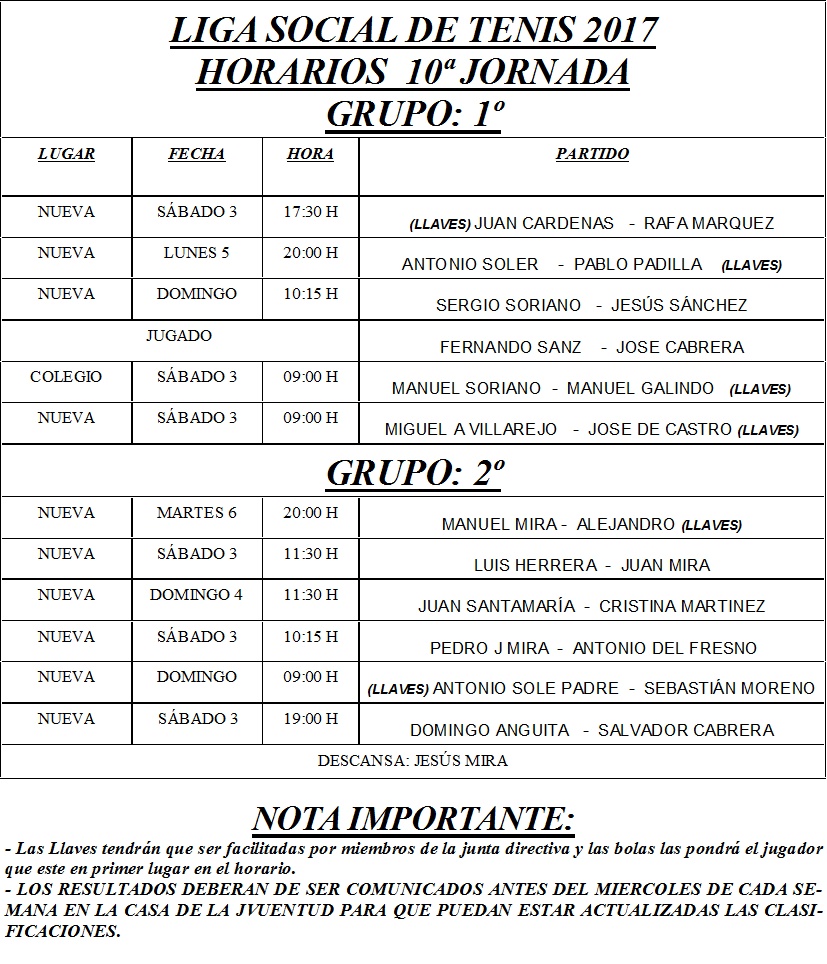 LIGA SOCIAL DE TENIS 2017
HORARIOS 10ª JORNADA
GRUPO: 1º

| LUGAR | FECHA | HORA | PARTIDO |
|---|---|---|---|
| NUEVA | SÁBADO 3 | 17:30 H | (LLAVES) JUAN CARDENAS - RAFA MARQUEZ |
| NUEVA | LUNES 5 | 20:00 H | ANTONIO SOLER - PABLO PADILLA (LLAVES) |
| NUEVA | DOMINGO | 10:15 H | SERGIO SORIANO - JESÚS SÁNCHEZ |
| JUGADO | | | FERNANDO SANZ - JOSE CABRERA |
| COLEGIO | SÁBADO 3 | 09:00 H | MANUEL SORIANO - MANUEL GALINDO (LLAVES) |
| NUEVA | SÁBADO 3 | 09:00 H | MIGUEL A VILLAREJO - JOSE DE CASTRO (LLAVES) |

GRUPO: 2º

| | | | |
|---|---|---|---|
| NUEVA | MARTES 6 | 20:00 H | MANUEL MIRA - ALEJANDRO (LLAVES) |
| NUEVA | SÁBADO 3 | 11:30 H | LUIS HERRERA - JUAN MIRA |
| NUEVA | DOMINGO 4 | 11:30 H | JUAN SANTAMARÍA - CRISTINA MARTINEZ |
| NUEVA | SÁBADO 3 | 10:15 H | PEDRO J MIRA - ANTONIO DEL FRESNO |
| NUEVA | DOMINGO | 09:00 H | (LLAVES) ANTONIO SOLE PADRE - SEBASTIÁN MORENO |
| NUEVA | SÁBADO 3 | 19:00 H | DOMINGO ANGUITA - SALVADOR CABRERA |

DESCANSA: JESÚS MIRA

NOTA IMPORTANTE:
- Las Llaves tendrán que ser facilitadas por miembros de la junta directiva y las bolas las pondrá el jugador que este en primer lugar en el horario.
- LOS RESULTADOS DEBERAN DE SER COMUNICADOS ANTES DEL MIERCOLES DE CADA SEMANA EN LA CASA DE LA JVUENTUD PARA QUE PUEDAN ESTAR ACTUALIZADAS LAS CLASIFICACIONES.